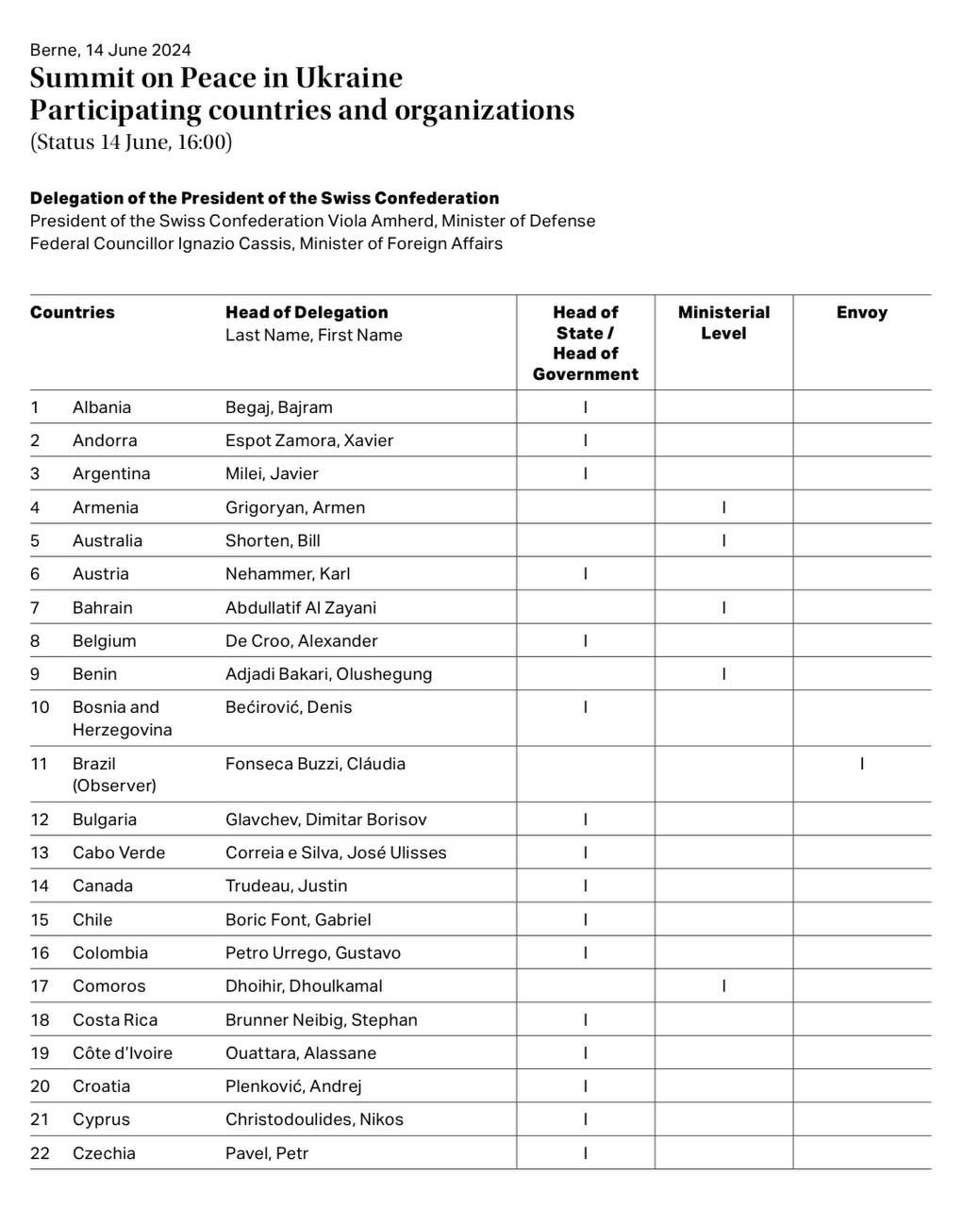 Berne, 14 June 2024
Summit on Peace in Ukraine
Participating countries and organizations
(Status 14 June, 16:00)

Delegation of the President of the Swiss Confederation
President of the Swiss Confederation Viola Amherd, Minister of Defense
Federal Councillor Ignazio Cassis, Minister of Foreign Affairs

| | Countries | Head of Delegation Last Name, First Name | Head of State / Head of Government | Ministerial Level | Envoy |
|---|---|---|---|---|---|
| 1 | Albania | Begaj, Bajram | I | | |
| 2 | Andorra | Espot Zamora, Xavier | I | | |
| 3 | Argentina | Milei, Javier | I | | |
| 4 | Armenia | Grigoryan, Armen | | I | |
| 5 | Australia | Shorten, Bill | | I | |
| 6 | Austria | Nehammer, Karl | I | | |
| 7 | Bahrain | Abdullatif Al Zayani | | I | |
| 8 | Belgium | De Croo, Alexander | I | | |
| 9 | Benin | Adjadi Bakari, Olushegung | | I | |
| 10 | Bosnia and Herzegovina | Bećirović, Denis | I | | |
| 11 | Brazil (Observer) | Fonseca Buzzi, Cláudia | | | I |
| 12 | Bulgaria | Glavchev, Dimitar Borisov | I | | |
| 13 | Cabo Verde | Correia e Silva, José Ulisses | I | | |
| 14 | Canada | Trudeau, Justin | I | | |
| 15 | Chile | Boric Font, Gabriel | I | | |
| 16 | Colombia | Petro Urrego, Gustavo | I | | |
| 17 | Comoros | Dhoihir, Dhoulkamal | | I | |
| 18 | Costa Rica | Brunner Neibig, Stephan | I | | |
| 19 | Côte d'Ivoire | Ouattara, Alassane | I | | |
| 20 | Croatia | Plenković, Andrej | I | | |
| 21 | Cyprus | Christodoulides, Nikos | I | | |
| 22 | Czechia | Pavel, Petr | I | | |